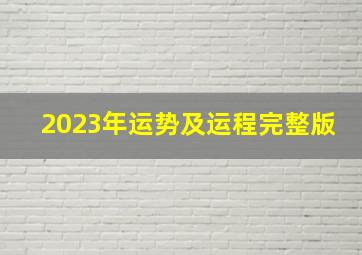 2023年运势及运程完整版